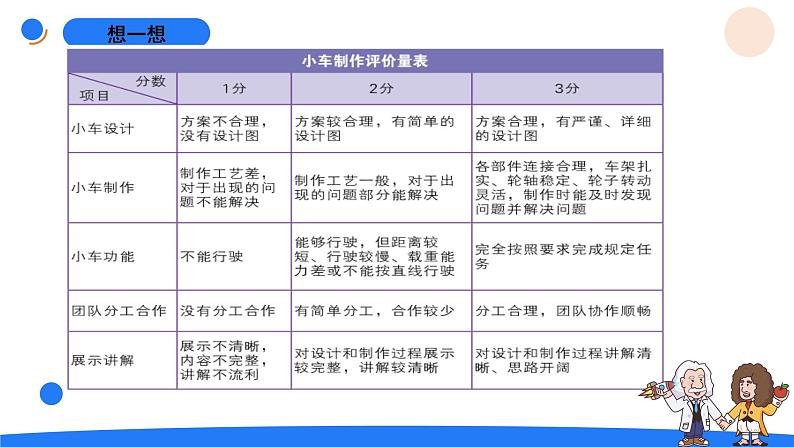 想一想

小车制作评价量表

| 分数 项目 | 1分 | 2分 | 3分 |
|---|---|---|---|
| 小车设计 | 方案不合理，没有设计图 | 方案较合理，有简单的设计图 | 方案合理，有严谨、详细的设计图 |
| 小车制作 | 制作工艺差，对于出现的问题不能解决 | 制作工艺一般，对于出现的问题部分能解决 | 各部件连接合理，车架扎实、轮轴稳定、轮子转动灵活，制作时能及时发现问题并解决问题 |
| 小车功能 | 不能行驶 | 能够行驶，但距离较短、行驶较慢、载重能力差或不能按直线行驶 | 完全按照要求完成规定任务 |
| 团队分工合作 | 没有分工合作 | 有简单分工，合作较少 | 分工合理，团队协作顺畅 |
| 展示讲解 | 展示不清晰，内容不完整，讲解不流利 | 对设计和制作过程展示较完整，讲解较清晰 | 对设计和制作过程讲解清晰、思路开阔 |